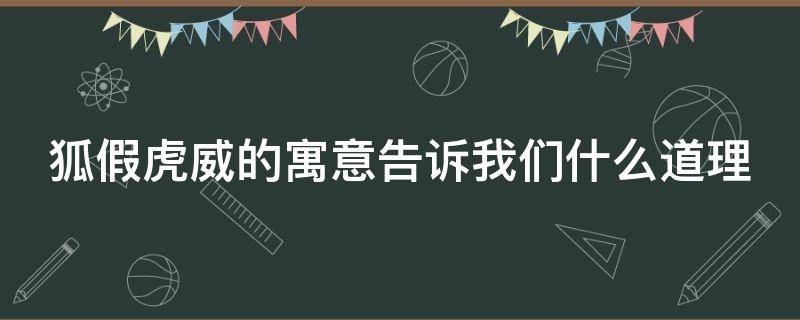 狐假虎威的寓意告诉我们什么道理